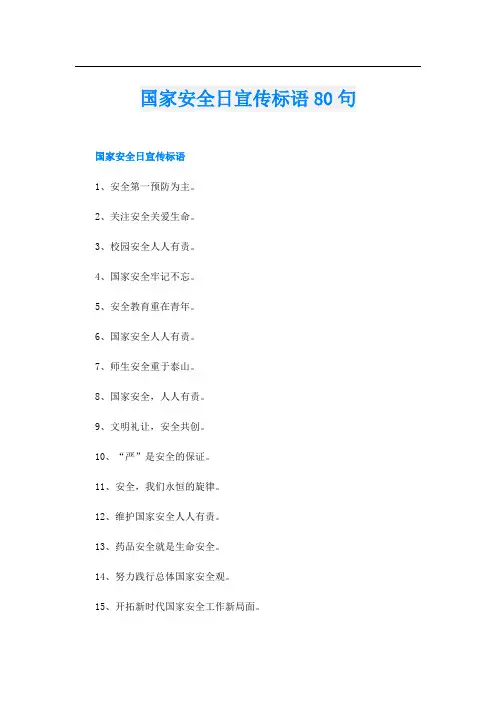 国家安全日宣传标语 80 句

国家安全日宣传标语

1、安全第一预防为主。

2、关注安全关爱生命。

3、校园安全人人有责。

4、国家安全牢记不忘。

5、安全教育重在青年。

6、国家安全人人有责。

7、师生安全重于泰山。

8、国家安全，人人有责。

9、文明礼让，安全共创。

10、“严”是安全的保证。

11、安全，我们永恒的旋律。

12、维护国家安全人人有责。

13、药品安全就是生命安全。

14、努力践行总体国家安全观。

15、开拓新时代国家安全工作新局面。